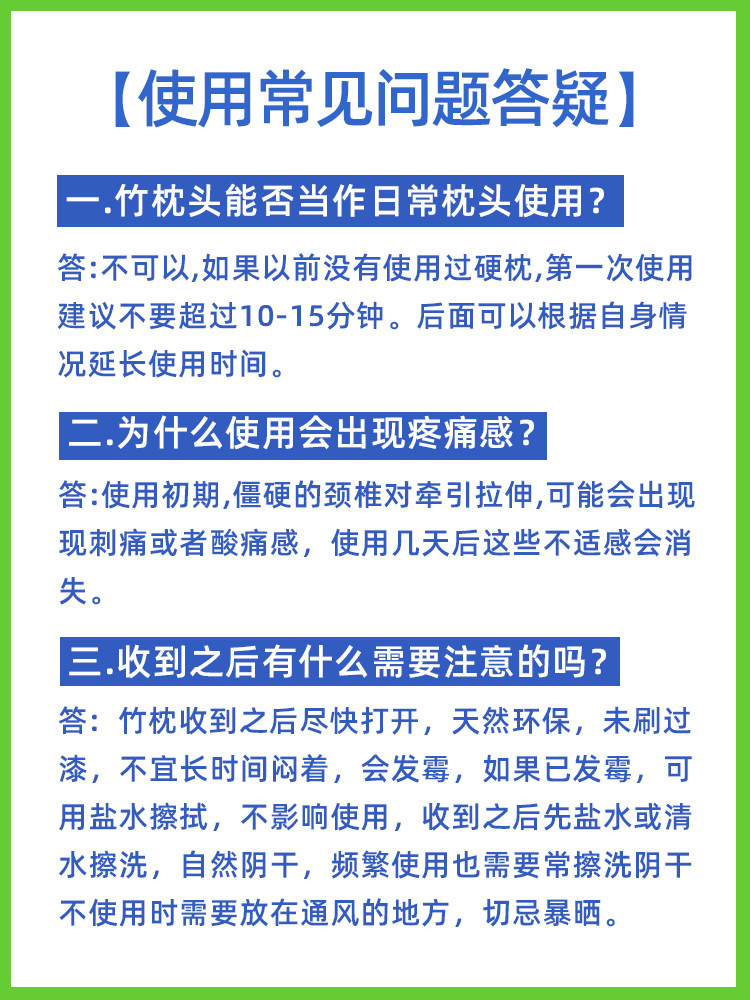 【使用常见问题答疑】

一.竹枕头能否当作日常枕头使用？

答:不可以,如果以前没有使用过硬枕,第一次使用建议不要超过10-15分钟。后面可以根据自身情况延长使用时间。

二.为什么使用会出现疼痛感？

答:使用初期,僵硬的颈椎对牵引拉伸,可能会出现现刺痛或者酸痛感，使用几天后这些不适感会消失。

三.收到之后有什么需要注意的吗？

答：竹枕收到之后尽快打开，天然环保，未刷过漆，不宜长时间闷着，会发霉，如果已发霉，可用盐水擦拭，不影响使用，收到之后先盐水或清水擦洗，自然阴干，频繁使用也需要常擦洗阴干不使用时需要放在通风的地方，切忌暴晒。